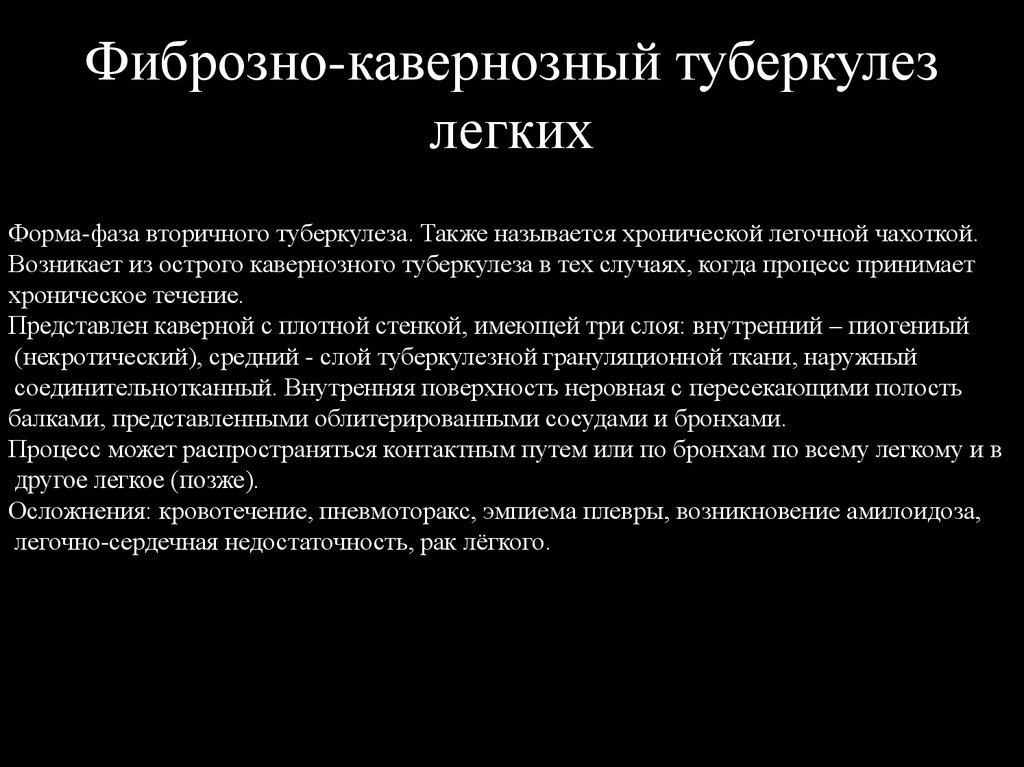 Фиброзно-кавернозный туберкулез легких

Форма-фаза вторичного туберкулеза. Также называется хронической легочной чахоткой. Возникает из острого кавернозного туберкулеза в тех случаях, когда процесс принимает хроническое течение.
Представлен каверной с плотной стенкой, имеющей три слоя: внутренний – пиогеный (некротический), средний - слой туберкулезной грануляционной ткани, наружный соединительнотканный. Внутренняя поверхность неровная с пересекающими полость балками, представленными облитерированными сосудами и бронхами.
Процесс может распространяться контактным путем или по бронхам по всему легкому и в другое легкое (позже).
Осложнения: кровотечение, пневмоторакс, эмпиема плевры, возникновение амилоидоза, легочно-сердечная недостаточность, рак лёгкого.